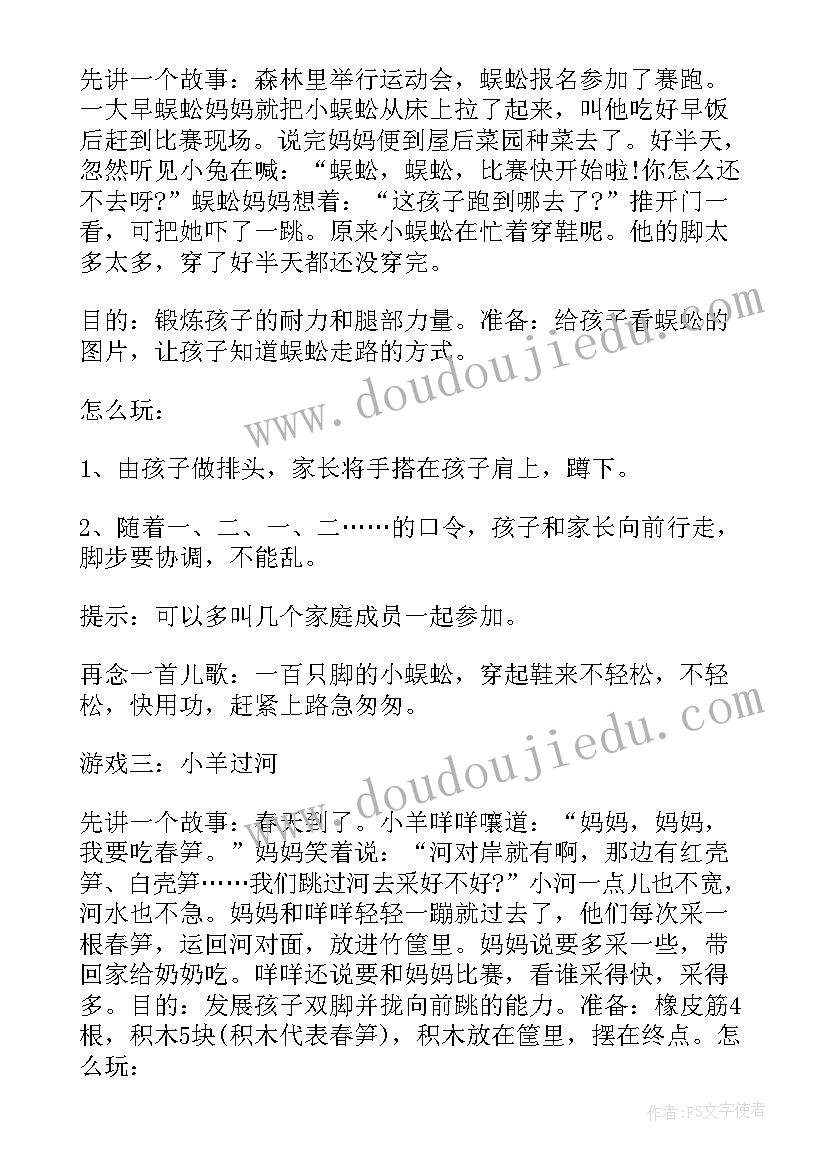 先讲一个故事：森林里举行运动会，蜈蚣报名参加了赛跑。一大早蜈蚣妈妈就把小蜈蚣从床上拉了起来，叫他吃好早饭后赶到比赛现场。说完妈妈便到屋后菜园种菜去了。好半天，忽然听见小兔在喊：“蜈蚣，蜈蚣，比赛快开始啦!你怎么还不去呀?”蜈蚣妈妈想着：“这孩子跑到哪去了?”推开门一看，可把她吓了一跳。原来小蜈蚣在忙着穿鞋呢。他的脚太多太多，穿了好半天都还没穿完。

目的：锻炼孩子的耐力和腿部力量。准备：给孩子看蜈蚣的图片，让孩子知道蜈蚣走路的方式。

怎么玩：

1、由孩子做排头，家长将手搭在孩子肩上，蹲下。

2、随着一、二、一、二……的口令，孩子和家长向前行走，脚步要协调，不能乱。

提示：可以多叫几个家庭成员一起参加。

再念一首儿歌：一百只脚的小蜈蚣，穿起鞋来不轻松，不轻松，快用功，赶紧上路急匆匆。

游戏三：小羊过河

先讲一个故事：春天到了。小羊咩咩嚷道：“妈妈，妈妈，我要吃春笋。”妈妈笑着说：“河对岸就有啊，那边有红壳笋、白壳笋……我们跳过河去采好不好?”小河一点儿也不宽，河水也不急。妈妈和咩咩轻轻一蹦就过去了，他们每次采一根春笋，运回河对面，放进竹筐里。妈妈说要多采一些，带回家给奶奶吃。咩咩还说要和妈妈比赛，看谁采得快，采得多。目的：发展孩子双脚并拢向前跳的能力。准备：橡皮筋4根，积木5块(积木代表春笋)，积木放在筐里，摆在终点。怎么玩：

www.doudoujiedu.com

www.doudoujiedu.com

作者：FS文字使者